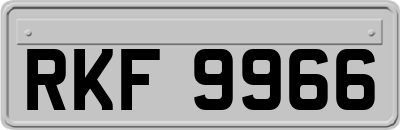 RKF 9966